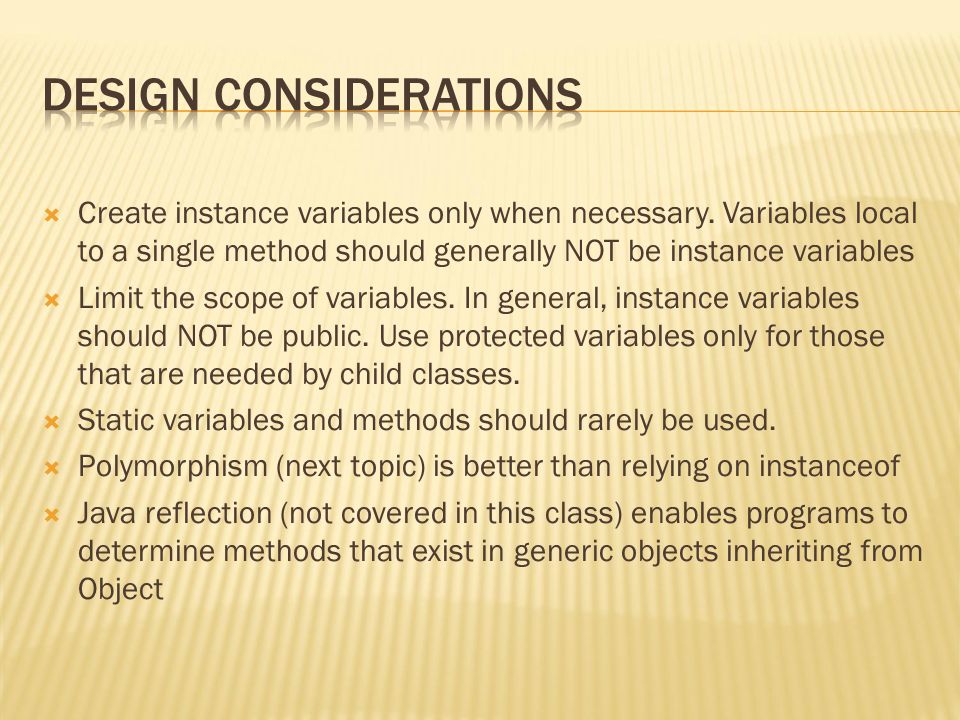 DESIGN CONSIDERATIONS

Create instance variables only when necessary. Variables local to a single method should generally NOT be instance variables

Limit the scope of variables. In general, instance variables should NOT be public. Use protected variables only for those that are needed by child classes.

Static variables and methods should rarely be used.

Polymorphism (next topic) is better than relying on instanceof

Java reflection (not covered in this class) enables programs to determine methods that exist in generic objects inheriting from Object